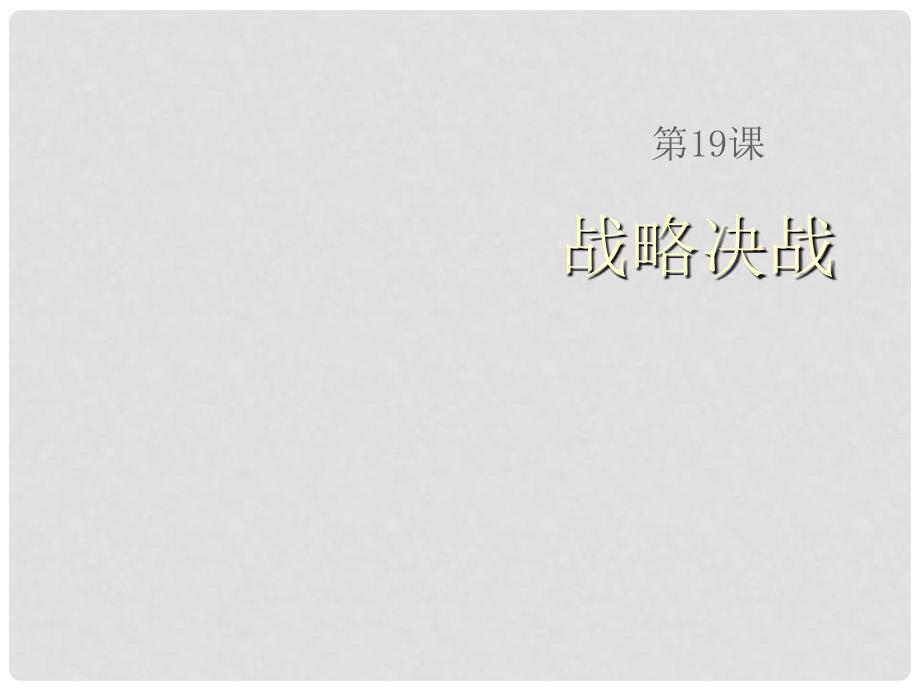 第19课

战略决战